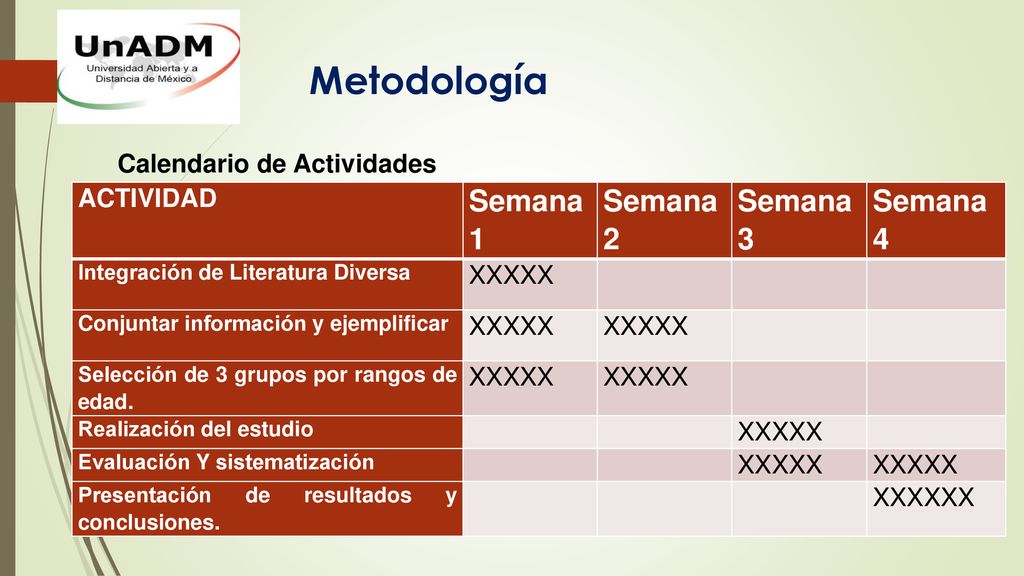 UnADM
Universidad Abierta y a Distancia de México

Metodología

Calendario de Actividades

| ACTIVIDAD | Semana 1 | Semana 2 | Semana 3 | Semana 4 |
|---|---|---|---|---|
| Integración de Literatura Diversa | XXXXX | | | |
| Conjuntar información y ejemplificar | XXXXX | XXXXX | | |
| Selección de 3 grupos por rangos de edad. | XXXXX | XXXXX | | |
| Realización del estudio | | | XXXXX | |
| Evaluación Y sistematización | | | XXXXX | XXXXX |
| Presentación de resultados y conclusiones. | | | | XXXXXX |